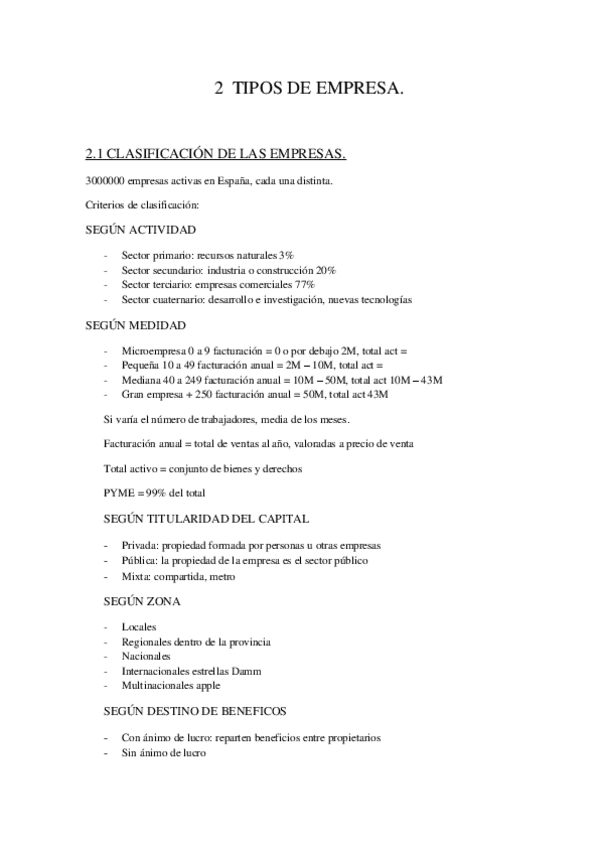 2 TIPOS DE EMPRESA.

2.1 CLASIFICACIÓN DE LAS EMPRESAS.

3000000 empresas activas en España, cada una distinta.

Criterios de clasificación:

SEGÚN ACTIVIDAD

- Sector primario: recursos naturales 3%
- Sector secundario: industria o construcción 20%
- Sector terciario: empresas comerciales 77%
- Sector cuaternario: desarrollo e investigación, nuevas tecnologías

SEGÚN MEDIDAD

- Microempresa 0 a 9 facturación = 0 o por debajo 2M, total act =
- Pequeña 10 a 49 facturación anual = 2M – 10M, total act =
- Mediana 40 a 249 facturación anual = 10M – 50M, total act 10M – 43M
- Gran empresa + 250 facturación anual = 50M, total act 43M

Si varía el número de trabajadores, media de los meses.

Facturación anual = total de ventas al año, valoradas a precio de venta

Total activo = conjunto de bienes y derechos

PYME = 99% del total

SEGÚN TITULARIDAD DEL CAPITAL

- Privada: propiedad formada por personas u otras empresas
- Pública: la propiedad de la empresa es el sector público
- Mixta: compartida, metro

SEGÚN ZONA

- Locales
- Regionales dentro de la provincia
- Nacionales
- Internacionales estrellas Damm
- Multinacionales apple

SEGÚN DESTINO DE BENEFICOS

- Con ánimo de lucro: reparten beneficios entre propietarios
- Sin ánimo de lucro